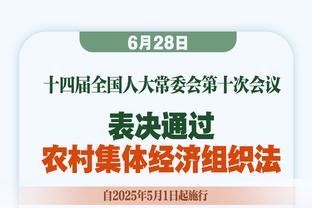 6月28日

十四届全国人大常委会第十次会议

表决通过
农村集体经济组织法

自2025年5月1日起施行